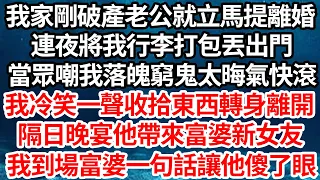 我家剛破產老公就立馬提離婚
連夜將我行李打包丟出門
當眾嘲我落魄窮鬼太晦氣快滾
我冷笑一聲收拾東西轉身離開
隔日晚宴他帶來富婆新女友
我到場富婆一句話讓他傻了眼